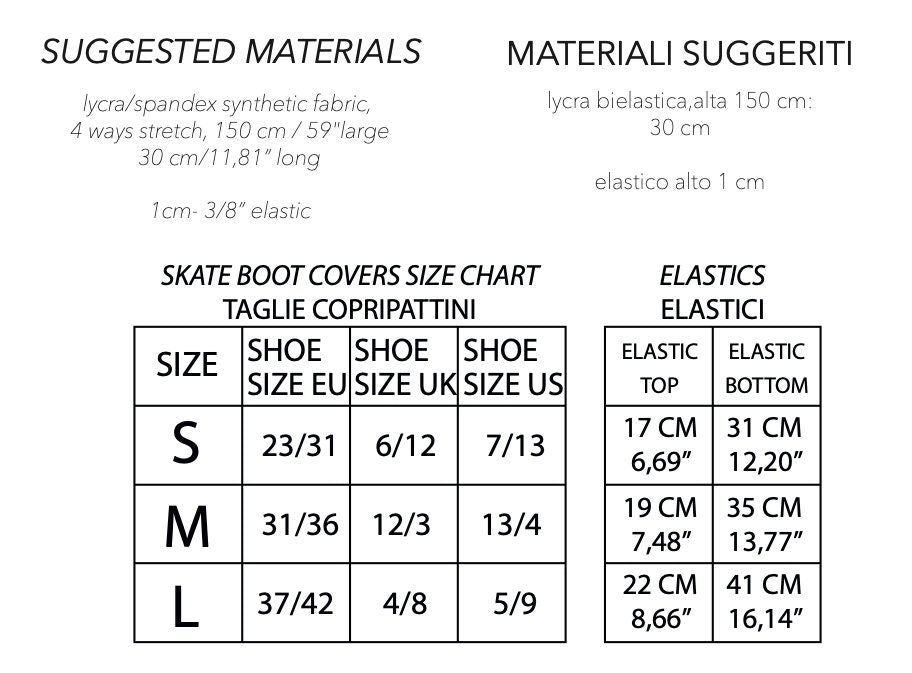 SUGGESTED MATERIALS

lycra/spandex synthetic fabric, 4 ways stretch, 150 cm / 59"large 30 cm/11,81" long

1cm- 3/8" elastic

MATERIALI SUGGERITI

lycra bielastica,alta 150 cm: 30 cm

elastico alto 1 cm

SKATE BOOT COVERS SIZE CHART
TAGLIE COPRIPATTINI

| SIZE | SHOE SIZE EU | SHOE SIZE UK | SHOE SIZE US |
|---|---|---|---|
| S | 23/31 | 6/12 | 7/13 |
| M | 31/36 | 12/3 | 13/4 |
| L | 37/42 | 4/8 | 5/9 |

ELASTICS
ELASTICI

| ELASTIC TOP | ELASTIC BOTTOM |
|---|---|
| 17 CM 6,69" | 31 CM 12,20" |
| 19 CM 7,48" | 35 CM 13,77" |
| 22 CM 8,66" | 41 CM 16,14" |